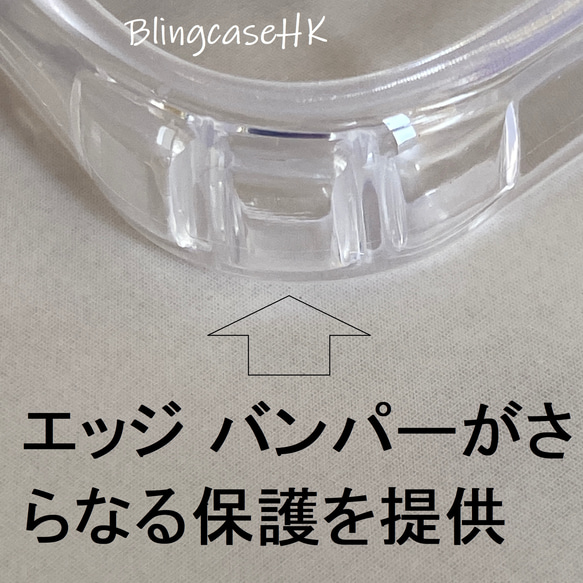 BlingcaseHK

エッジ バンパーがさらなる保護を提供